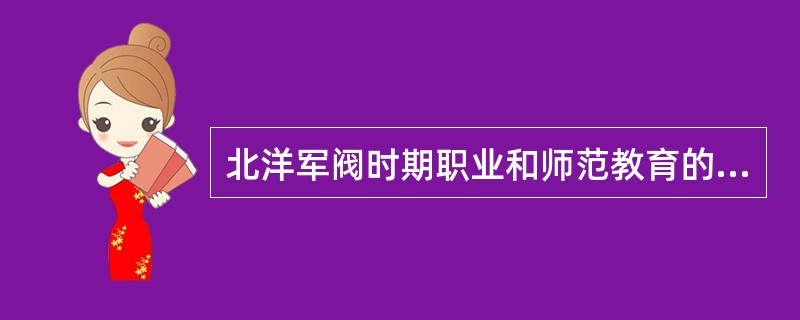 北洋军阀时期职业和师范教育的...